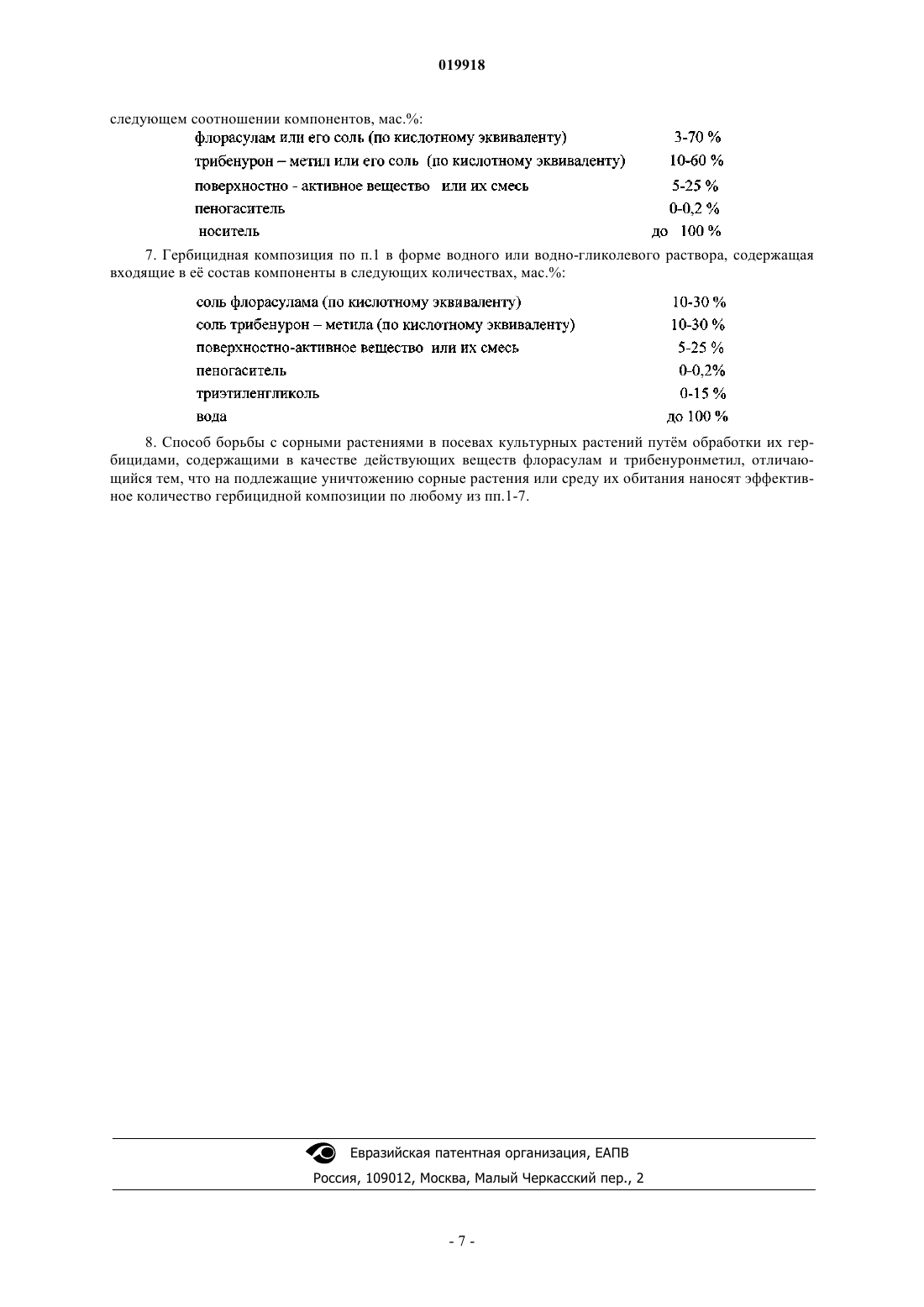 019918

следующем соотношении компонентов, мас.%:

| | |
|---|---|
| флорасулам или его соль (по кислотному эквиваленту) | 3-70 % |
| трибенурон – метил или его соль (по кислотному эквиваленту) | 10-60 % |
| поверхностно - активное вещество или их смесь | 5-25 % |
| пеногаситель | 0-0,2 % |
| носитель | до 100 % |

7. Гербицидная композиция по п.1 в форме водного или водно-гликолевого раствора, содержащая входящие в её состав компоненты в следующих количествах, мас.%:

| | |
|---|---|
| соль флорасулама (по кислотному эквиваленту) | 10-30 % |
| соль трибенурон – метила (по кислотному эквиваленту) | 10-30 % |
| поверхностно-активное вещество или их смесь | 5-25 % |
| пеногаситель | 0-0,2% |
| триэтиленгликоль | 0-15 % |
| вода | до 100 % |

8. Способ борьбы с сорными растениями в посевах культурных растений путём обработки их гербицидами, содержащими в качестве действующих веществ флорасулам и трибенуронметил, отличающийся тем, что на подлежащие уничтожению сорные растения или среду их обитания наносят эффективное количество гербицидной композиции по любому из пп.1-7.

Евразийская патентная организация, ЕАПВ
Россия, 109012, Москва, Малый Черкасский пер., 2

- 7 -